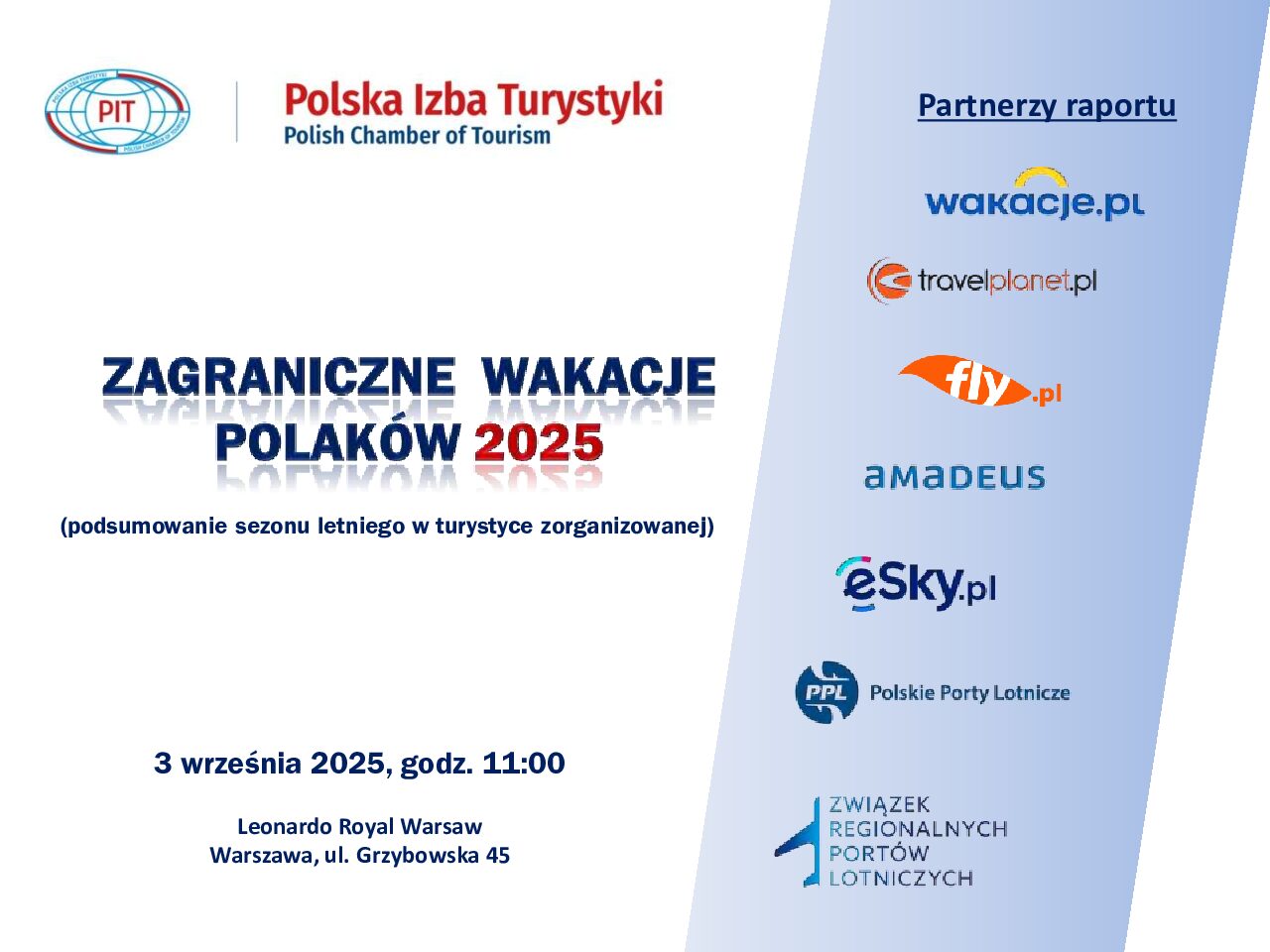 PIT

Polska Izba Turystyki
Polish Chamber of Tourism

ZAGRANICZNE WAKACJE
POLAKÓW 2025

(podsumowanie sezonu letniego w turystyce zorganizowanej)

3 września 2025, godz. 11:00

Leonardo Royal Warsaw
Warszawa, ul. Grzybowska 45

Partnerzy raportu

wakacje.pl

travelplanet.pl

fly.pl

amadeus

eSky.pl

PPL Polskie Porty Lotnicze

ZWIĄZEK
REGIONALNYCH
PORTÓW
LOTNICZYCH